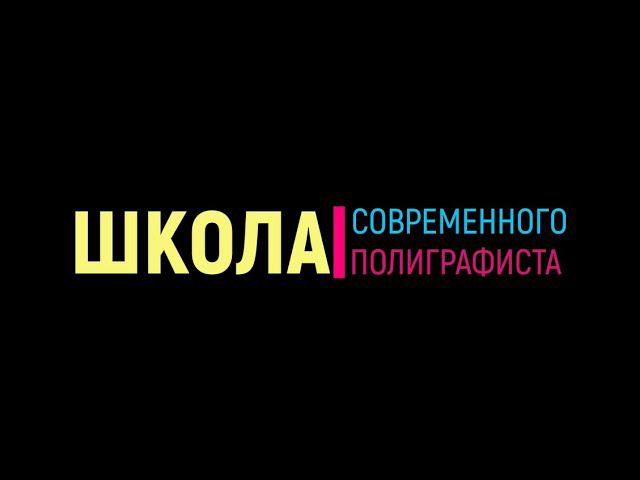 ШКОЛА СОВРЕМЕННОГО ПОЛИГРАФИСТА